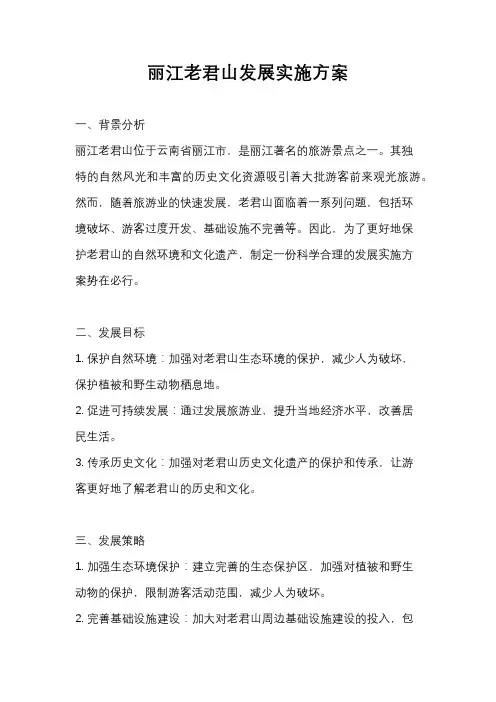 丽江老君山发展实施方案

一、背景分析

丽江老君山位于云南省丽江市，是丽江著名的旅游景点之一。其独特的自然风光和丰富的历史文化资源吸引着大批游客前来观光旅游。然而，随着旅游业的快速发展，老君山面临着一系列问题，包括环境破坏、游客过度开发、基础设施不完善等。因此，为了更好地保护老君山的自然环境和文化遗产，制定一份科学合理的发展实施方案势在必行。

二、发展目标

1. 保护自然环境：加强对老君山生态环境的保护，减少人为破坏，保护植被和野生动物栖息地。

2. 促进可持续发展：通过发展旅游业，提升当地经济水平，改善居民生活。

3. 传承历史文化：加强对老君山历史文化遗产的保护和传承，让游客更好地了解老君山的历史和文化。

三、发展策略

1. 加强生态环境保护：建立完善的生态保护区，加强对植被和野生动物的保护，限制游客活动范围，减少人为破坏。

2. 完善基础设施建设：加大对老君山周边基础设施建设的投入，包